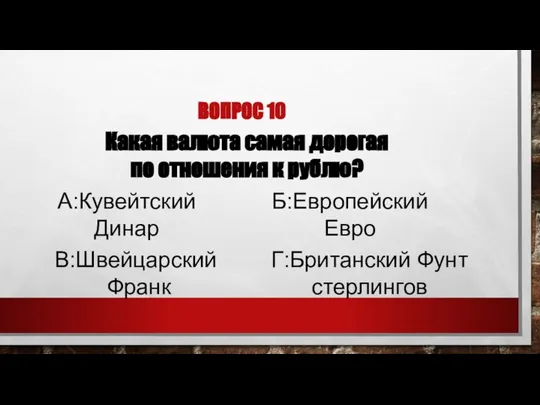 ВОПРОС 10

Какая валюта самая дорогая по отношения к рублю?

А:Кувейтский Динар

Б:Европейский Евро

В:Швейцарский Франк

Г:Британский Фунт стерлингов